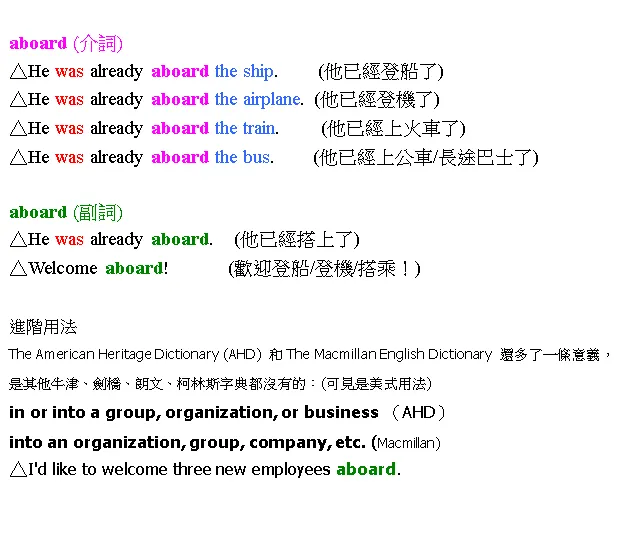 aboard (介詞)
△He was already aboard the ship. (他已經登船了)
△He was already aboard the airplane. (他已經登機了)
△He was already aboard the train. (他已經上火車了)
△He was already aboard the bus. (他已經上公車/長途巴士了)

aboard (副詞)
△He was already aboard. (他已經搭上了)
△Welcome aboard! (歡迎登船/登機/搭乘！)

進階用法
The American Heritage Dictionary (AHD) 和 The Macmillan English Dictionary 還多了一條意義，是其他牛津、劍橋、朗文、柯林斯字典都沒有的：(可見是美式用法)
in or into a group, organization, or business (AHD)
into an organization, group, company, etc. (Macmillan)
△I'd like to welcome three new employees aboard.